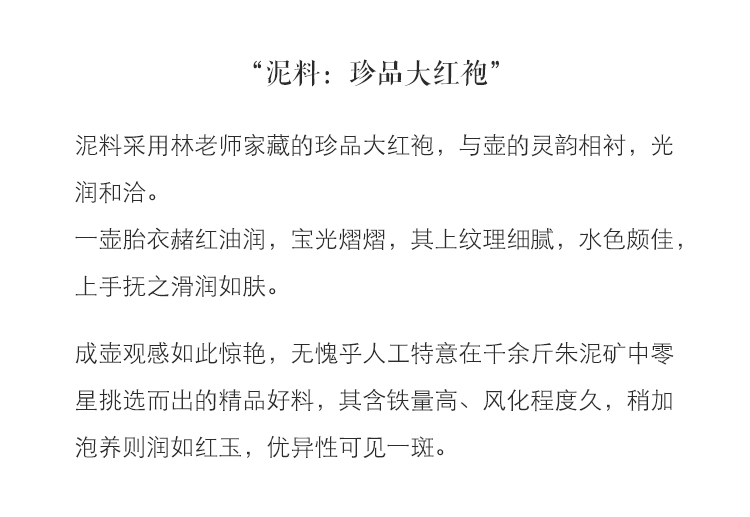 “泥料：珍品大红袍”

泥料采用林老师家藏的珍品大红袍，与壶的灵韵相衬，光润和洽。
一壶胎衣赭红油润，宝光熠熠，其上纹理细腻，水色颇佳，上手抚之滑润如肤。

成壶观感如此惊艳，无愧乎人工特意在千余斤朱泥矿中零星挑选而出的精品好料，其含铁量高、风化程度久，稍加泡养则润如红玉，优异性可见一斑。